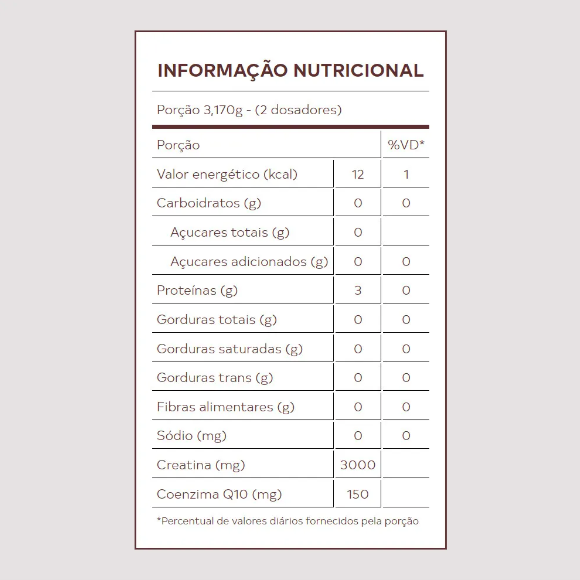 INFORMAÇÃO NUTRICIONAL

Porção 3,170g - (2 dosadores)

| Porção | | %VD* |
|---|---|---|
| Valor energético (kcal) | 12 | 1 |
| Carboidratos (g) | 0 | 0 |
| Açucares totais (g) | 0 | |
| Açucares adicionados (g) | 0 | 0 |
| Proteínas (g) | 3 | 0 |
| Gorduras totais (g) | 0 | 0 |
| Gorduras saturadas (g) | 0 | 0 |
| Gorduras trans (g) | 0 | 0 |
| Fibras alimentares (g) | 0 | 0 |
| Sódio (mg) | 0 | 0 |
| Creatina (mg) | 3000 | |
| Coenzima Q10 (mg) | 150 | |

*Percentual de valores diários fornecidos pela porção